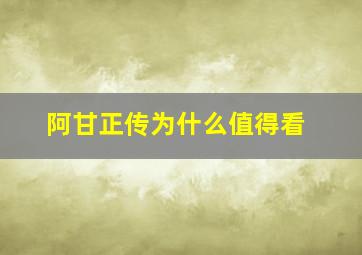 阿甘正传为什么值得看